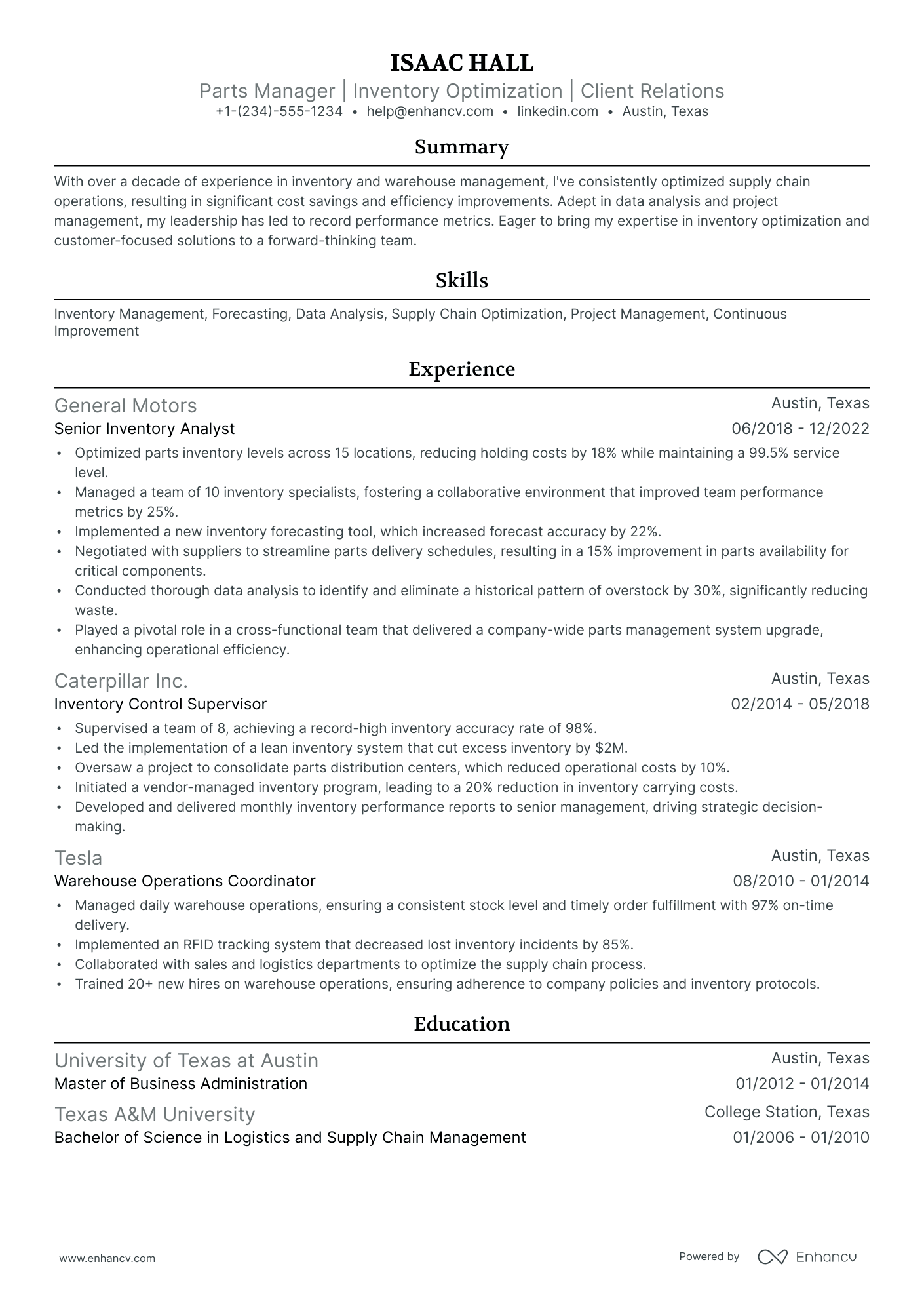 ISAAC HALL

Parts Manager | Inventory Optimization | Client Relations

+1-(234)-555-1234 • help@enhancv.com • linkedin.com • Austin, Texas

Summary

With over a decade of experience in inventory and warehouse management, I've consistently optimized supply chain operations, resulting in significant cost savings and efficiency improvements. Adept in data analysis and project management, my leadership has led to record performance metrics. Eager to bring my expertise in inventory optimization and customer-focused solutions to a forward-thinking team.

Skills

Inventory Management, Forecasting, Data Analysis, Supply Chain Optimization, Project Management, Continuous Improvement

Experience

General Motors
Austin, Texas
Senior Inventory Analyst
06/2018 - 12/2022

• Optimized parts inventory levels across 15 locations, reducing holding costs by 18% while maintaining a 99.5% service level.
• Managed a team of 10 inventory specialists, fostering a collaborative environment that improved team performance metrics by 25%.
• Implemented a new inventory forecasting tool, which increased forecast accuracy by 22%.
• Negotiated with suppliers to streamline parts delivery schedules, resulting in a 15% improvement in parts availability for critical components.
• Conducted thorough data analysis to identify and eliminate a historical pattern of overstock by 30%, significantly reducing waste.
• Played a pivotal role in a cross-functional team that delivered a company-wide parts management system upgrade, enhancing operational efficiency.

Caterpillar Inc.
Austin, Texas
Inventory Control Supervisor
02/2014 - 05/2018

• Supervised a team of 8, achieving a record-high inventory accuracy rate of 98%.
• Led the implementation of a lean inventory system that cut excess inventory by $2M.
• Oversaw a project to consolidate parts distribution centers, which reduced operational costs by 10%.
• Initiated a vendor-managed inventory program, leading to a 20% reduction in inventory carrying costs.
• Developed and delivered monthly inventory performance reports to senior management, driving strategic decision-making.

Tesla
Austin, Texas
Warehouse Operations Coordinator
08/2010 - 01/2014

• Managed daily warehouse operations, ensuring a consistent stock level and timely order fulfillment with 97% on-time delivery.
• Implemented an RFID tracking system that decreased lost inventory incidents by 85%.
• Collaborated with sales and logistics departments to optimize the supply chain process.
• Trained 20+ new hires on warehouse operations, ensuring adherence to company policies and inventory protocols.

Education

University of Texas at Austin
Austin, Texas
Master of Business Administration
01/2012 - 01/2014

Texas A&M University
College Station, Texas
Bachelor of Science in Logistics and Supply Chain Management
01/2006 - 01/2010

www.enhancv.com

Powered by Enhancv